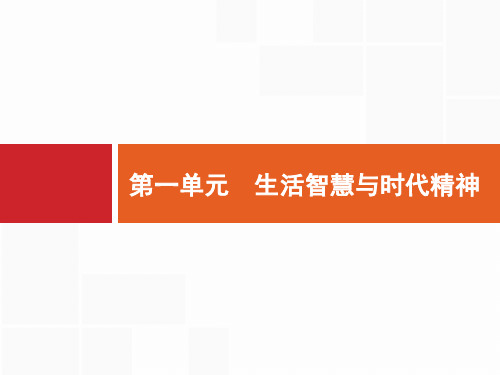 第一单元　生活智慧与时代精神